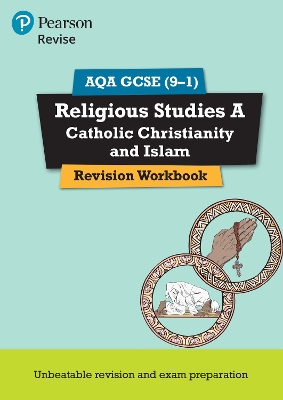 Pearson
Revise

AQA GCSE (9–1)

Religious Studies A
Catholic Christianity and Islam

Revision Workbook

Unbeatable revision and exam preparation